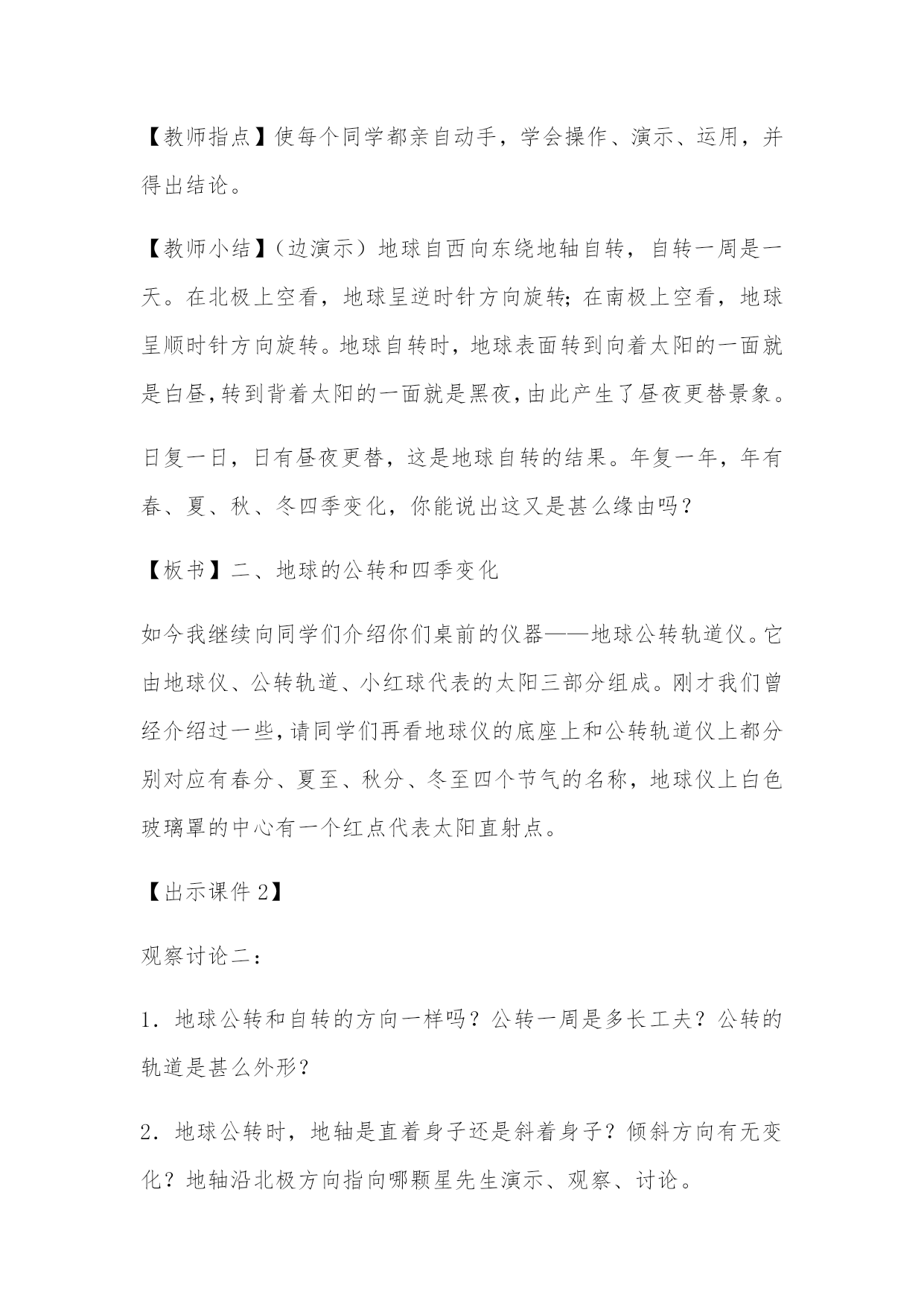 【教师指点】使每个同学都亲自动手，学会操作、演示、运用，并得出结论。

【教师小结】（边演示）地球自西向东绕地轴自转，自转一周是一天。在北极上空看，地球呈逆时针方向旋转;在南极上空看，地球呈顺时针方向旋转。地球自转时，地球表面转到向着太阳的一面就是白昼,转到背着太阳的一面就是黑夜,由此产生了昼夜更替景象。

日复一日，日有昼夜更替，这是地球自转的结果。年复一年，年有春、夏、秋、冬四季变化，你能说出这又是甚么缘由吗？

【板书】二、地球的公转和四季变化

如今我继续向同学们介绍你们桌前的仪器——地球公转轨道仪。它由地球仪、公转轨道、小红球代表的太阳三部分组成。刚才我们曾经介绍过一些,请同学们再看地球仪的底座上和公转轨道仪上都分别对应有春分、夏至、秋分、冬至四个节气的名称，地球仪上白色玻璃罩的中心有一个红点代表太阳直射点。

【出示课件 2】

观察讨论二：

1．地球公转和自转的方向一样吗？公转一周是多长工夫？公转的轨道是甚么外形？

2．地球公转时，地轴是直着身子还是斜着身子？倾斜方向有无变化？地轴沿北极方向指向哪颗星先生演示、观察、讨论。